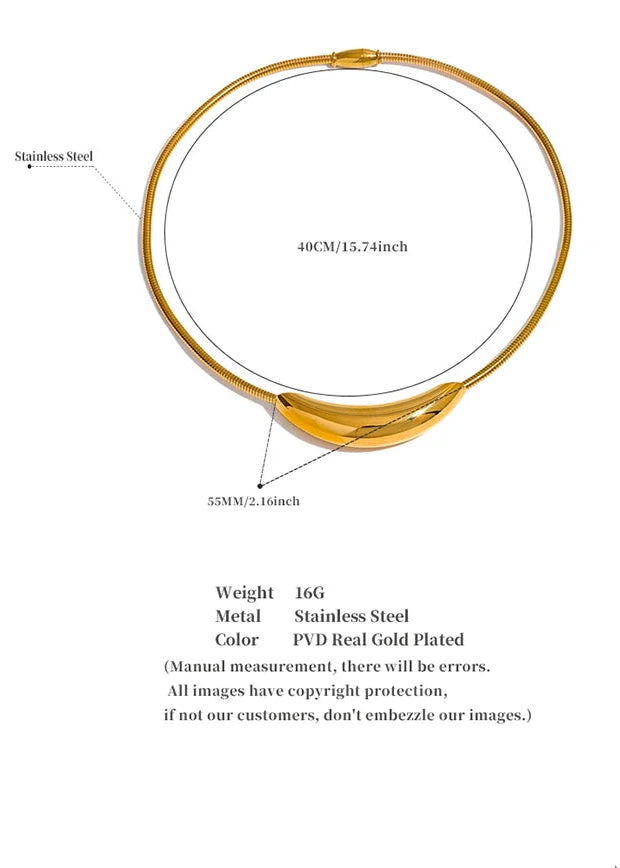 Stainless Steel

40CM/15.74inch

55MM/2.16inch

Weight 16G
Metal Stainless Steel
Color PVD Real Gold Plated
(Manual measurement, there will be errors.
All images have copyright protection,
if not our customers, don't embezzle our images.)